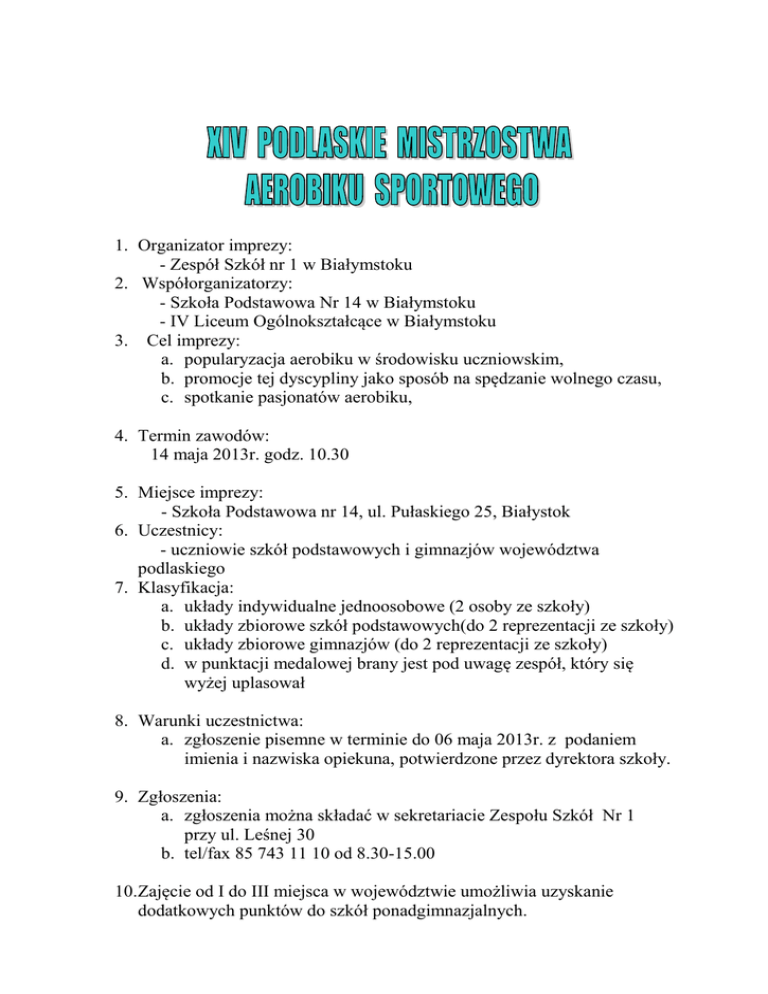 XIV PODLASKIE MISTRZOSTWA AEROBIKU SPORTOWEGO

1. Organizator imprezy:
- Zespół Szkół nr 1 w Białymstoku
2. Współorganizatorzy:
- Szkoła Podstawowa Nr 14 w Białymstoku
- IV Liceum Ogólnokształcące w Białymstoku
3. Cel imprezy:
a. popularyzacja aerobiku w środowisku uczniowskim,
b. promocje tej dyscypliny jako sposób na spędzanie wolnego czasu,
c. spotkanie pasjonatów aerobiku,

4. Termin zawodów:
14 maja 2013r. godz. 10.30

5. Miejsce imprezy:
- Szkoła Podstawowa nr 14, ul. Pułaskiego 25, Białystok
6. Uczestnicy:
- uczniowie szkół podstawowych i gimnazjów województwa podlaskiego
7. Klasyfikacja:
a. układy indywidualne jednoosobowe (2 osoby ze szkoły)
b. układy zbiorowe szkół podstawowych(do 2 reprezentacji ze szkoły)
c. układy zbiorowe gimnazjów (do 2 reprezentacji ze szkoły)
d. w punktacji medalowej brany jest pod uwagę zespół, który się wyżej uplasował

8. Warunki uczestnictwa:
a. zgłoszenie pisemne w terminie do 06 maja 2013r. z podaniem imienia i nazwiska opiekuna, potwierdzone przez dyrektora szkoły.

9. Zgłoszenia:
a. zgłoszenia można składać w sekretariacie Zespołu Szkół Nr 1 przy ul. Leśnej 30
b. tel/fax 85 743 11 10 od 8.30-15.00

10.Zajęcie od I do III miejsca w województwie umożliwia uzyskanie dodatkowych punktów do szkół ponadgimnazjalnych.